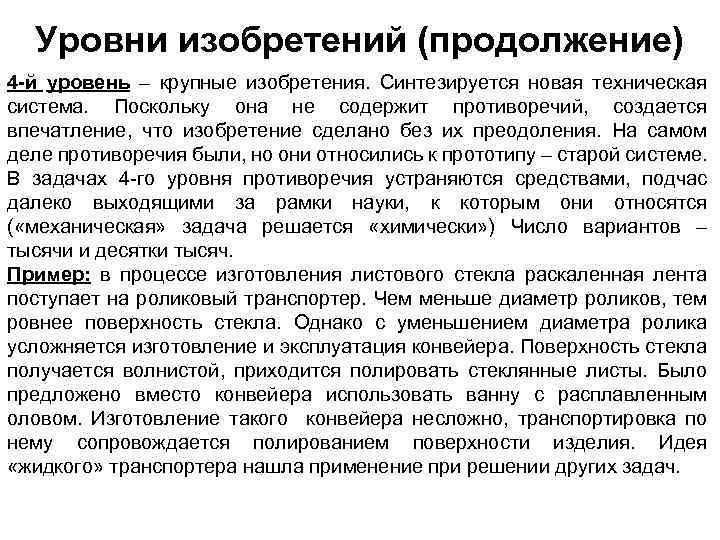 Уровни изобретений (продолжение)

4-й уровень – крупные изобретения. Синтезируется новая техническая система. Поскольку она не содержит противоречий, создается впечатление, что изобретение сделано без их преодоления. На самом деле противоречия были, но они относились к прототипу – старой системе. В задачах 4-го уровня противоречия устраняются средствами, подчас далеко выходящими за рамки науки, к которым они относятся («механическая» задача решается «химически») Число вариантов – тысячи и десятки тысяч.
Пример: в процессе изготовления листового стекла раскаленная лента поступает на роликовый транспортер. Чем меньше диаметр роликов, тем ровнее поверхность стекла. Однако с уменьшением диаметра ролика усложняется изготовление и эксплуатация конвейера. Поверхность стекла получается волнистой, приходится полировать стеклянные листы. Было предложено вместо конвейера использовать ванну с расплавленным оловом. Изготовление такого конвейера несложно, транспортировка по нему сопровождается полированием поверхности изделия. Идея «жидкого» транспортера нашла применение при решении других задач.